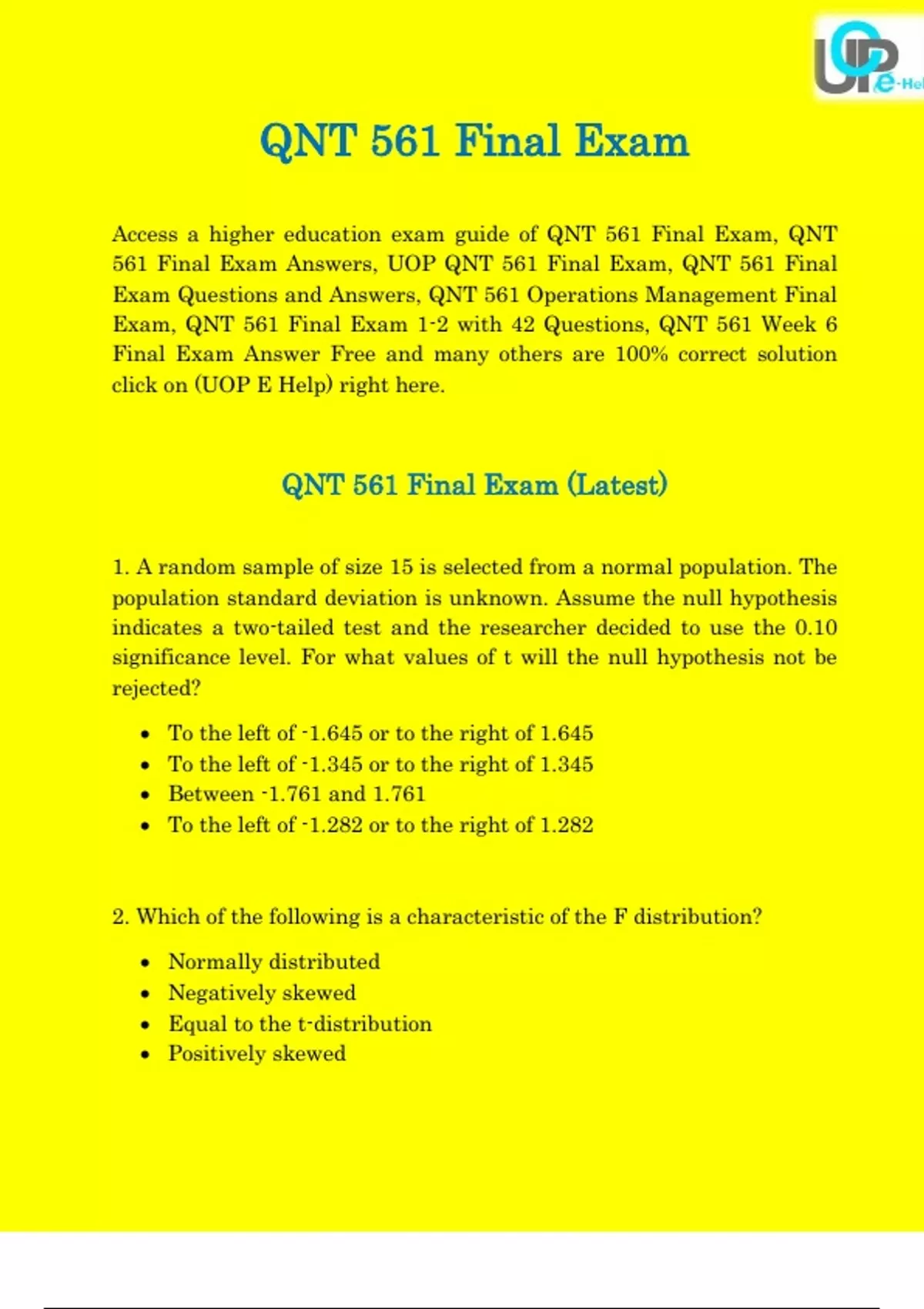 QNT 561 Final Exam

Access a higher education exam guide of QNT 561 Final Exam, QNT 561 Final Exam Answers, UOP QNT 561 Final Exam, QNT 561 Final Exam Questions and Answers, QNT 561 Operations Management Final Exam, QNT 561 Final Exam 1-2 with 42 Questions, QNT 561 Week 6 Final Exam Answer Free and many others are 100% correct solution click on (UOP E Help) right here.

QNT 561 Final Exam (Latest)

1. A random sample of size 15 is selected from a normal population. The population standard deviation is unknown. Assume the null hypothesis indicates a two-tailed test and the researcher decided to use the 0.10 significance level. For what values of t will the null hypothesis not be rejected?

• To the left of -1.645 or to the right of 1.645
• To the left of -1.345 or to the right of 1.345
• Between -1.761 and 1.761
• To the left of -1.282 or to the right of 1.282

2. Which of the following is a characteristic of the F distribution?

• Normally distributed
• Negatively skewed
• Equal to the t-distribution
• Positively skewed